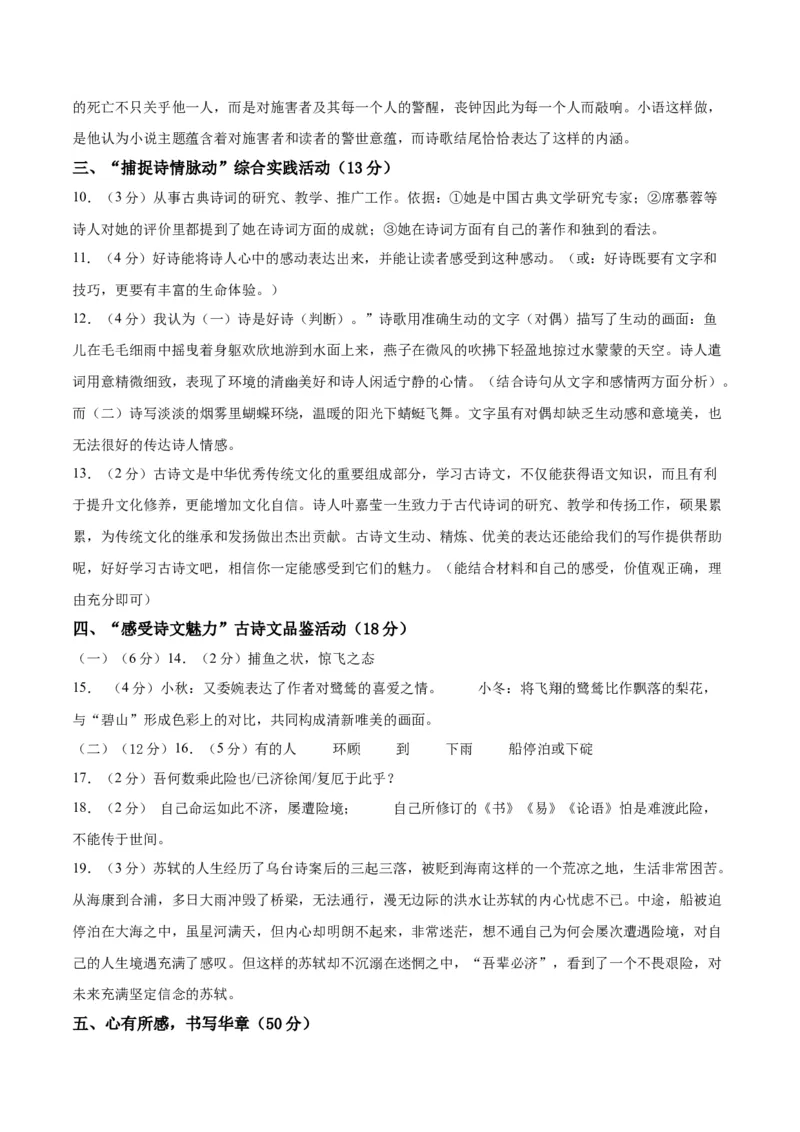 的死亡不只关乎他一人，而是对施害者及其每一个人的警醒，丧钟因此为每一个人而敲响。小语这样做，是他认为小说主题蕴含着对施害者和读者的警世意蕴，而诗歌结尾恰恰表达了这样的内涵。

三、“捕捉诗情脉动”综合实践活动（13分）

10. （3分）从事古典诗词的研究、教学、推广工作。依据：①她是中国古典文学研究专家；②席慕蓉等诗人对她的评价里都提到了她在诗词方面的成就；③她在诗词方面有自己的著作和独到的看法。

11. （4分）好诗能将诗人心中的感动表达出来，并能让读者感受到这种感动。（或：好诗既要有文字和技巧，更要有丰富的生命体验。）

12. （4分）我认为（一）诗是好诗（判断）。”诗歌用准确生动的文字（对偶）描写了生动的画面：鱼儿在毛毛细雨中摇曳着身躯欢欣地游到水面上来，燕子在微风的吹拂下轻盈地掠过水蒙蒙的天空。诗人遣词用意精微细致，表现了环境的清幽美好和诗人闲适宁静的心情。（结合诗句从文字和感情两方面分析）。而（二）诗写淡淡的烟雾里蝴蝶环绕，温暖的阳光下蜻蜓飞舞。文字虽有对偶却缺乏生动感和意境美，也无法很好的传达诗人情感。

13. （2分）古诗文是中华优秀传统文化的重要组成部分，学习古诗文，不仅能获得语文知识，而且有利于提升文化修养，更能增加文化自信。诗人叶嘉莹一生致力于古代诗词的研究、教学和传扬工作，硕果累累，为传统文化的继承和发扬做出杰出贡献。古诗文生动、精炼、优美的表达还能给我们的写作提供帮助呢，好好学习古诗文吧，相信你一定能感受到它们的魅力。（能结合材料和自己的感受，价值观正确，理由充分即可）

四、“感受诗文魅力”古诗文品鉴活动（18分）

（一）（6分）14. （2分）捕鱼之状，惊飞之态

15. （4分）小秋：又委婉表达了作者对鹭鸶的喜爱之情。 小冬：将飞翔的鹭鸶比作飘落的梨花，与“碧山”形成色彩上的对比，共同构成清新唯美的画面。

（二）（12分）16. （5分）有的人 环顾 到 下雨 船停泊或下碇

17. （2分）吾何数乘此险也/已济徐闻/复厄于此乎？

18. （2分） 自己命运如此不济，屡遭险境； 自己所修订的《书》《易》《论语》怕是难渡此险，不能传于世间。

19. （3分）苏轼的人生经历了乌台诗案后的三起三落，被贬到海南这样的一个荒凉之地，生活非常困苦。从海康到合浦，多日大雨冲毁了桥梁，无法通行，漫无边际的洪水让苏轼的内心忧虑不已。中途，船被迫停泊在大海之中，虽星河满天，但内心却明朗不起来，非常迷茫，想不通自己为何会屡次遭遇险境，对自己的人生境遇充满了感叹。但这样的苏轼却不沉溺在迷惘之中，“吾辈必济”，看到了一个不畏艰险，对未来充满坚定信念的苏轼。

五、心有所感，书写华章（50分）